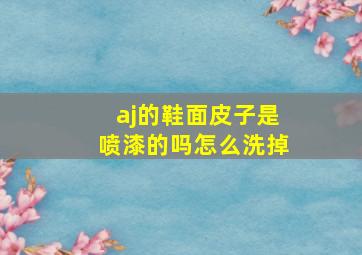 aj的鞋面皮子是喷漆的吗怎么洗掉